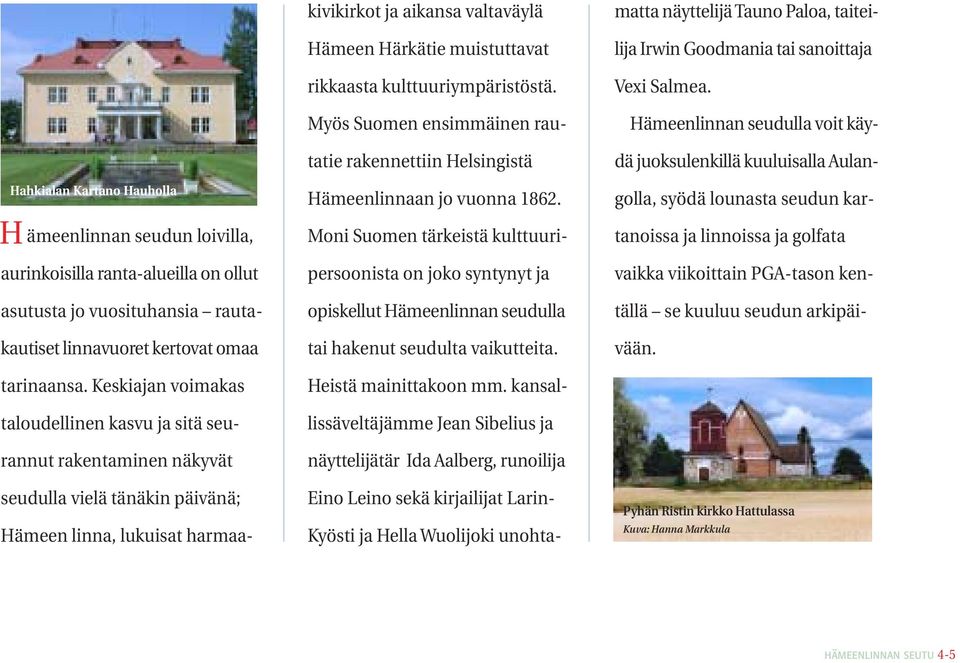 Hahkialan Kartano Hauholla

Hämeenlinnan seudun loivilla, aurinkoisilla ranta-alueilla on ollut asutusta jo vuosituhansia – rautakautiset linnavuoret kertovat omaa tarinaansa. Keskiajan voimakas taloudellinen kasvu ja sitä seurannut rakentaminen näkyvät seudulla vielä tänäkin päivänä; Hämeen linna, lukuisat harmaakivikirkot ja aikansa valtaväylä Hämeen Härkätie muistuttavat rikkaasta kulttuuriympäristöstä. Myös Suomen ensimmäinen rautatie rakennettiin Helsingistä Hämeenlinnaan jo vuonna 1862. Moni Suomen tärkeistä kulttuuripersoonista on joko syntynyt ja opiskellut Hämeenlinnan seudulla tai hakenut seudulta vaikutteita. Heistä mainittakoon mm. kansallissäveltäjämme Jean Sibelius ja näyttelijätär Ida Aalberg, runoilija Eino Leino sekä kirjailijat Larin-Kyösti ja Hella Wuolijoki unohtamatta näyttelijä Tauno Paloa, taiteilija Irwin Goodmania tai sanoittaja Vexi Salmea.

Hämeenlinnan seudulla voit käydä juoksulenkillä kuuluisalla Aulangolla, syödä lounasta seudun kartanoissa ja linnoissa ja golfata vaikka viikoittain PGA-tason kentällä – se kuuluu seudun arkipäivään.

Pyhän Ristin kirkko Hattulassa
Kuva: Hanna Markkula

HÄMEENLINNAN SEUTU 4-5